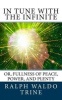 IN TUNE WITH THE INFINITE

OR, FULLNESS OF PEACE, POWER, AND PLENTY

RALPH WALDO TRINE